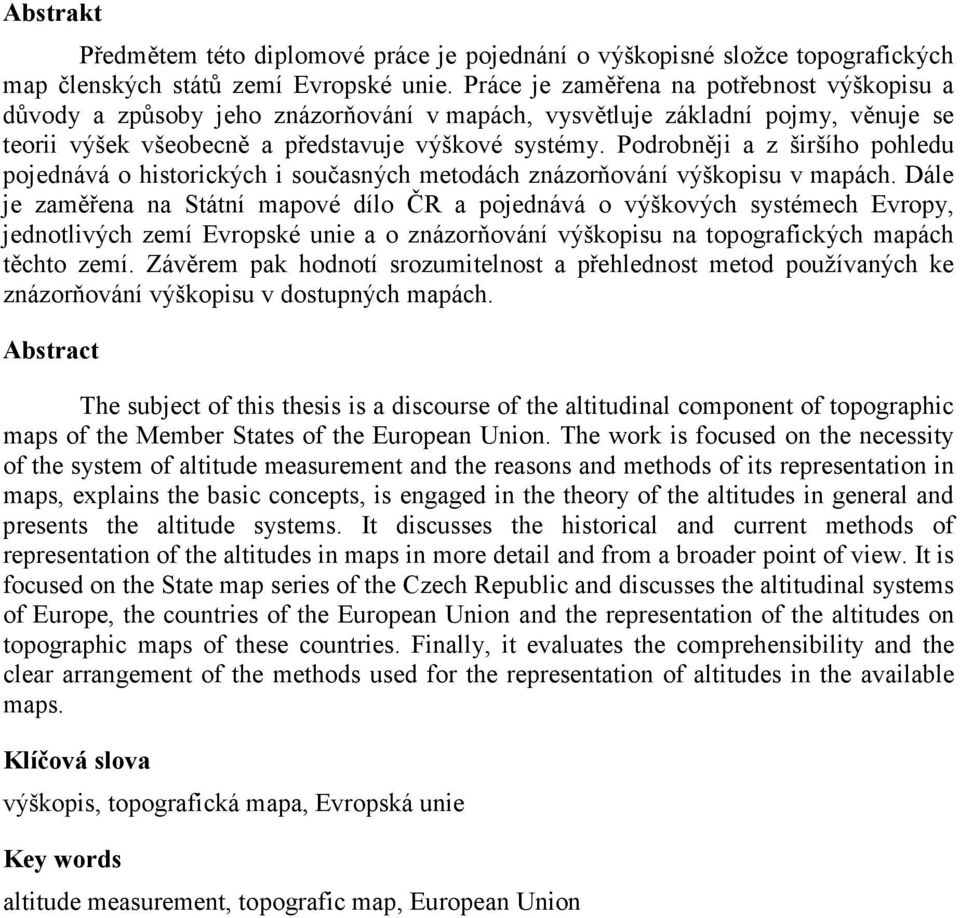 **Abstrakt**

Předmětem této diplomové práce je pojednání o výškopisné složce topografických map členských států zemí Evropské unie. Práce je zaměřena na potřebnost výškopisu a důvody a způsoby jeho znázorňování v mapách, vysvětluje základní pojmy, věnuje se teorii výšek všeobecně a představuje výškové systémy. Podrobněji a z širšího pohledu pojednává o historických i současných metodách znázorňování výškopisu v mapách. Dále je zaměřena na Státní mapové dílo ČR a pojednává o výškových systémech Evropy, jednotlivých zemí Evropské unie a o znázorňování výškopisu na topografických mapách těchto zemí. Závěrem pak hodnotí srozumitelnost a přehlednost metod používaných ke znázorňování výškopisu v dostupných mapách.

**Abstract**

The subject of this thesis is a discourse of the altitudinal component of topographic maps of the Member States of the European Union. The work is focused on the necessity of the system of altitude measurement and the reasons and methods of its representation in maps, explains the basic concepts, is engaged in the theory of the altitudes in general and presents the altitude systems. It discusses the historical and current methods of representation of the altitudes in maps in more detail and from a broader point of view. It is focused on the State map series of the Czech Republic and discusses the altitudinal systems of Europe, the countries of the European Union and the representation of the altitudes on topographic maps of these countries. Finally, it evaluates the comprehensibility and the clear arrangement of the methods used for the representation of altitudes in the available maps.

**Klíčová slova**

výškopis, topografická mapa, Evropská unie

**Key words**

altitude measurement, topografic map, European Union